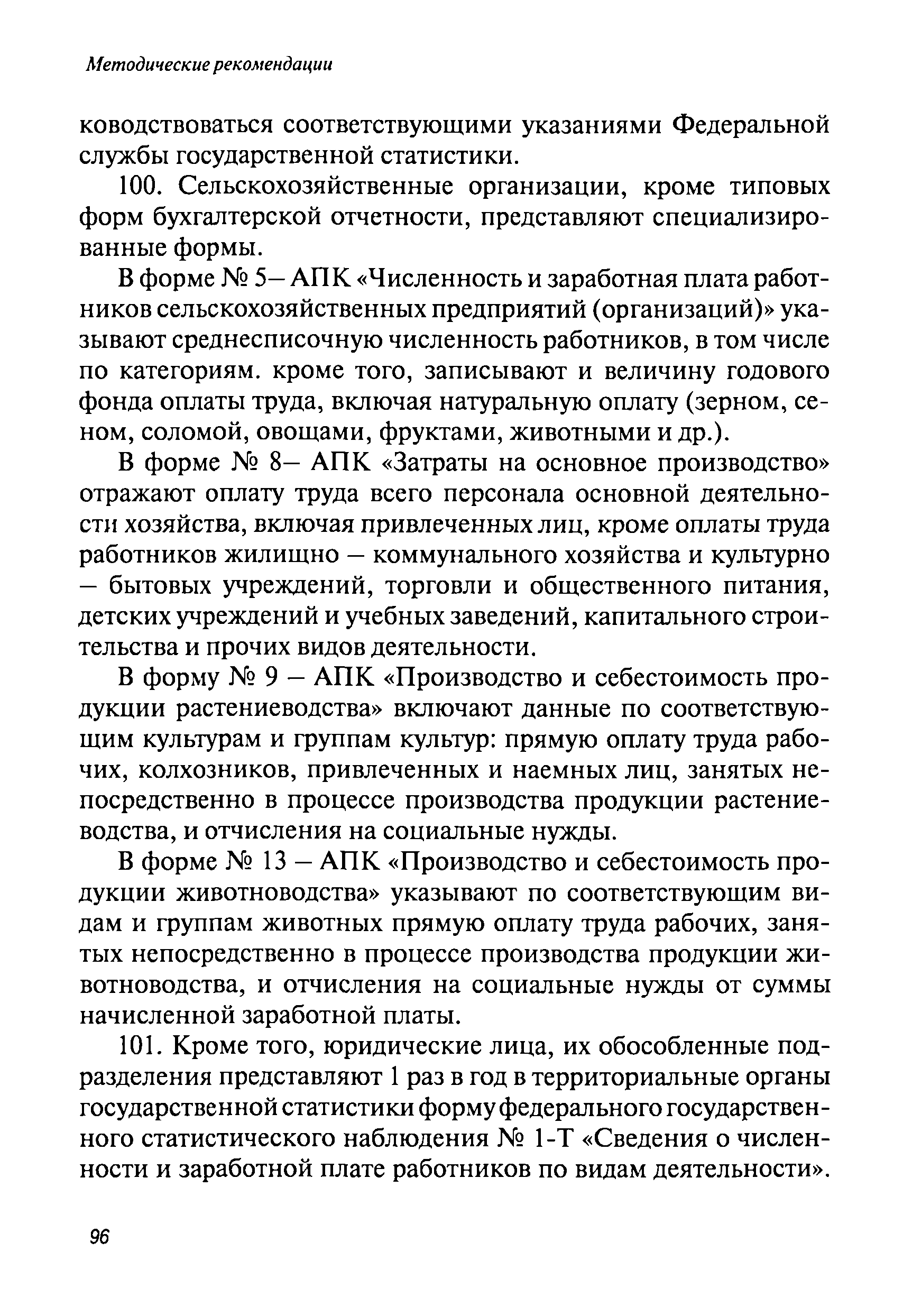 Методические рекомендации

ководствоваться соответствующими указаниями Федеральной службы государственной статистики.

100. Сельскохозяйственные организации, кроме типовых форм бухгалтерской отчетности, представляют специализированные формы.

В форме № 5– АПК «Численность и заработная плата работников сельскохозяйственных предприятий (организаций)» указывают среднесписочную численность работников, в том числе по категориям. кроме того, записывают и величину годового фонда оплаты труда, включая натуральную оплату (зерном, сеном, соломой, овощами, фруктами, животными и др.).

В форме № 8– АПК «Затраты на основное производство» отражают оплату труда всего персонала основной деятельности хозяйства, включая привлеченных лиц, кроме оплаты труда работников жилищно – коммунального хозяйства и культурно – бытовых учреждений, торговли и общественного питания, детских учреждений и учебных заведений, капитального строительства и прочих видов деятельности.

В форму № 9 – АПК «Производство и себестоимость продукции растениеводства» включают данные по соответствующим культурам и группам культур: прямую оплату труда рабочих, колхозников, привлеченных и наемных лиц, занятых непосредственно в процессе производства продукции растениеводства, и отчисления на социальные нужды.

В форме № 13 – АПК «Производство и себестоимость продукции животноводства» указывают по соответствующим видам и группам животных прямую оплату труда рабочих, занятых непосредственно в процессе производства продукции животноводства, и отчисления на социальные нужды от суммы начисленной заработной платы.

101. Кроме того, юридические лица, их обособленные подразделения представляют 1 раз в год в территориальные органы государственной статистики форму федерального государственного статистического наблюдения № 1-Т «Сведения о численности и заработной плате работников по видам деятельности».

96